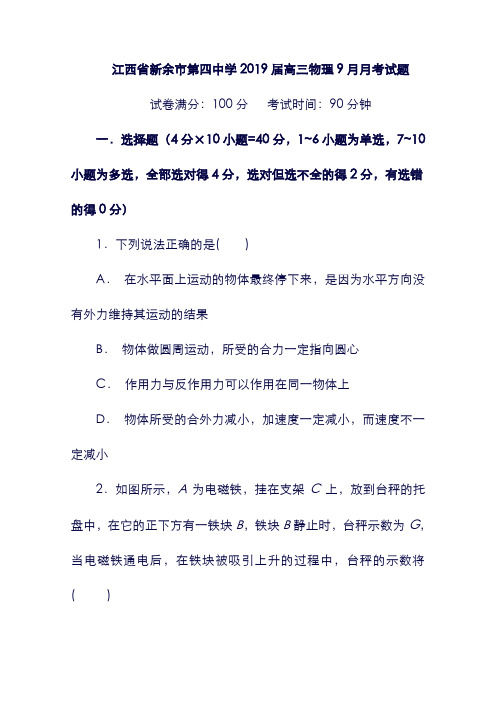 江西省新余市第四中学2019届高三物理9月月考试题

试卷满分：100分　　考试时间：90分钟

一．选择题（4分×10小题=40分，1~6小题为单选，7~10小题为多选，全部选对得4分，选对但选不全的得2分，有选错的得0分）

1．下列说法正确的是(　　)

A．　在水平面上运动的物体最终停下来，是因为水平方向没有外力维持其运动的结果

B．　物体做圆周运动，所受的合力一定指向圆心

C．　作用力与反作用力可以作用在同一物体上

D．　物体所受的合外力减小，加速度一定减小，而速度不一定减小

2．如图所示，$A$为电磁铁，挂在支架$C$上，放到台秤的托盘中，在它的正下方有一铁块$B$，铁块$B$静止时，台秤示数为$G$，当电磁铁通电后，在铁块被吸引上升的过程中，台秤的示数将(　　)